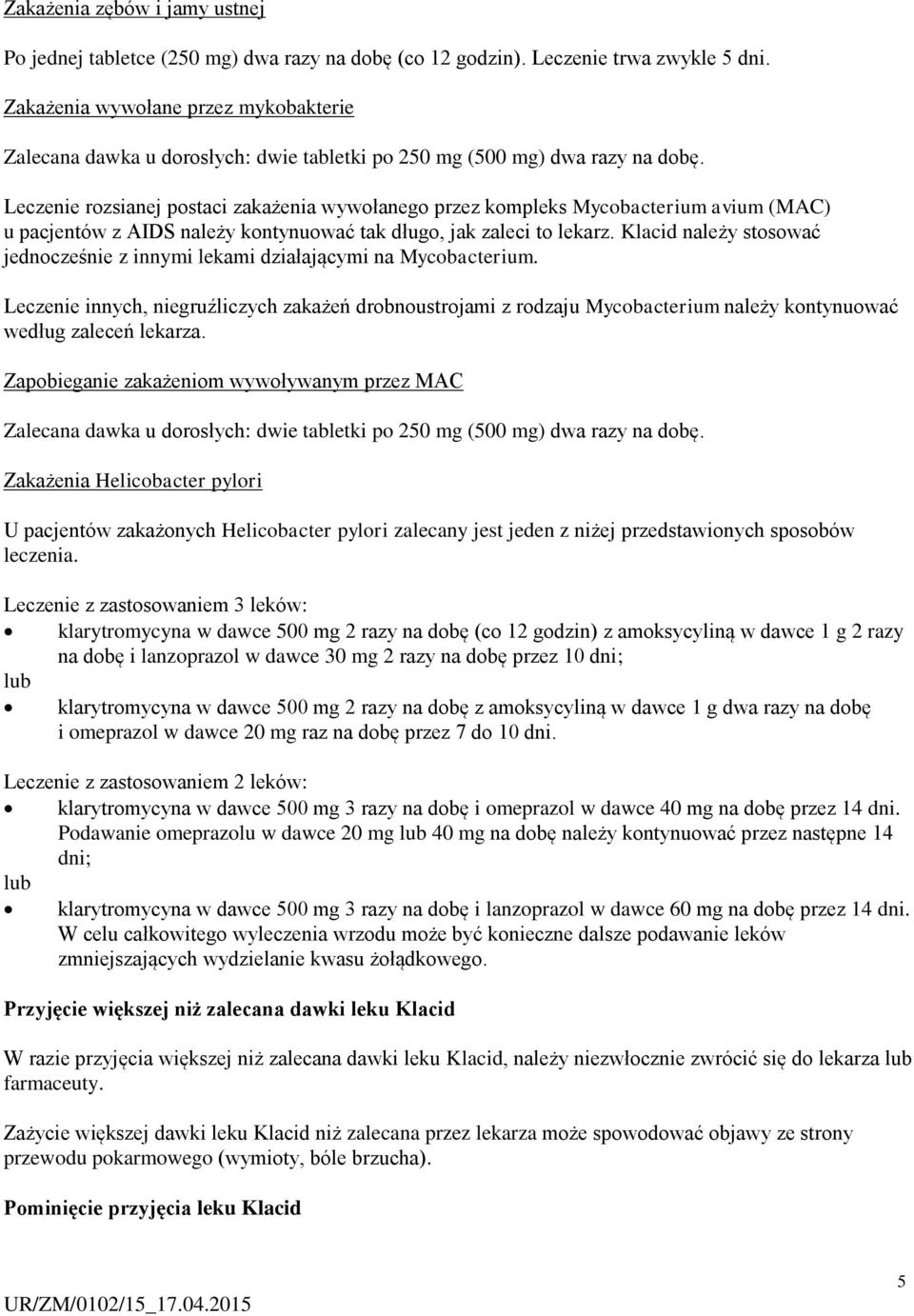 Zakażenia zębów i jamy ustnej

Po jednej tabletce (250 mg) dwa razy na dobę (co 12 godzin). Leczenie trwa zwykle 5 dni.

Zakażenia wywołane przez mykobakterie

Zalecana dawka u dorosłych: dwie tabletki po 250 mg (500 mg) dwa razy na dobę.

Leczenie rozsianej postaci zakażenia wywołanego przez kompleks Mycobacterium avium (MAC) u pacjentów z AIDS należy kontynuować tak długo, jak zaleci to lekarz. Klacid należy stosować jednocześnie z innymi lekami działającymi na Mycobacterium.

Leczenie innych, niegruźliczych zakażeń drobnoustrojami z rodzaju Mycobacterium należy kontynuować według zaleceń lekarza.

Zapobieganie zakażeniom wywoływanym przez MAC

Zalecana dawka u dorosłych: dwie tabletki po 250 mg (500 mg) dwa razy na dobę.

Zakażenia Helicobacter pylori

U pacjentów zakażonych Helicobacter pylori zalecany jest jeden z niżej przedstawionych sposobów leczenia.

Leczenie z zastosowaniem 3 leków:
• klarytromycyna w dawce 500 mg 2 razy na dobę (co 12 godzin) z amoksycyliną w dawce 1 g 2 razy na dobę i lanzoprazol w dawce 30 mg 2 razy na dobę przez 10 dni;
lub
• klarytromycyna w dawce 500 mg 2 razy na dobę z amoksycyliną w dawce 1 g dwa razy na dobę i omeprazol w dawce 20 mg raz na dobę przez 7 do 10 dni.

Leczenie z zastosowaniem 2 leków:
• klarytromycyna w dawce 500 mg 3 razy na dobę i omeprazol w dawce 40 mg na dobę przez 14 dni. Podawanie omeprazolu w dawce 20 mg lub 40 mg na dobę należy kontynuować przez następne 14 dni;
lub
• klarytromycyna w dawce 500 mg 3 razy na dobę i lanzoprazol w dawce 60 mg na dobę przez 14 dni. W celu całkowitego wyleczenia wrzodu może być konieczne dalsze podawanie leków zmniejszających wydzielanie kwasu żołądkowego.

Przyjęcie większej niż zalecana dawki leku Klacid

W razie przyjęcia większej niż zalecana dawki leku Klacid, należy niezwłocznie zwrócić się do lekarza lub farmaceuty.

Zażycie większej dawki leku Klacid niż zalecana przez lekarza może spowodować objawy ze strony przewodu pokarmowego (wymioty, bóle brzucha).

Pominięcie przyjęcia leku Klacid

5

UR/ZM/0102/15_17.04.2015